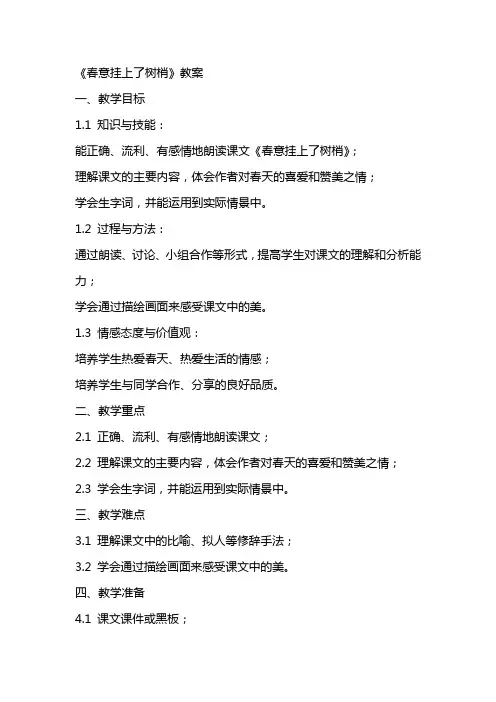 《春意挂上了树梢》教案

一、教学目标

1.1 知识与技能：

能正确、流利、有感情地朗读课文《春意挂上了树梢》；

理解课文的主要内容，体会作者对春天的喜爱和赞美之情；

学会生字词，并能运用到实际情景中。

1.2 过程与方法：

通过朗读、讨论、小组合作等形式，提高学生对课文的理解和分析能力；

学会通过描绘画面来感受课文中的美。

1.3 情感态度与价值观：

培养学生热爱春天、热爱生活的情感；

培养学生与同学合作、分享的良好品质。

二、教学重点

2.1 正确、流利、有感情地朗读课文；

2.2 理解课文的主要内容，体会作者对春天的喜爱和赞美之情；

2.3 学会生字词，并能运用到实际情景中。

三、教学难点

3.1 理解课文中的比喻、拟人等修辞手法；

3.2 学会通过描绘画面来感受课文中的美。

四、教学准备

4.1 课文课件或黑板；